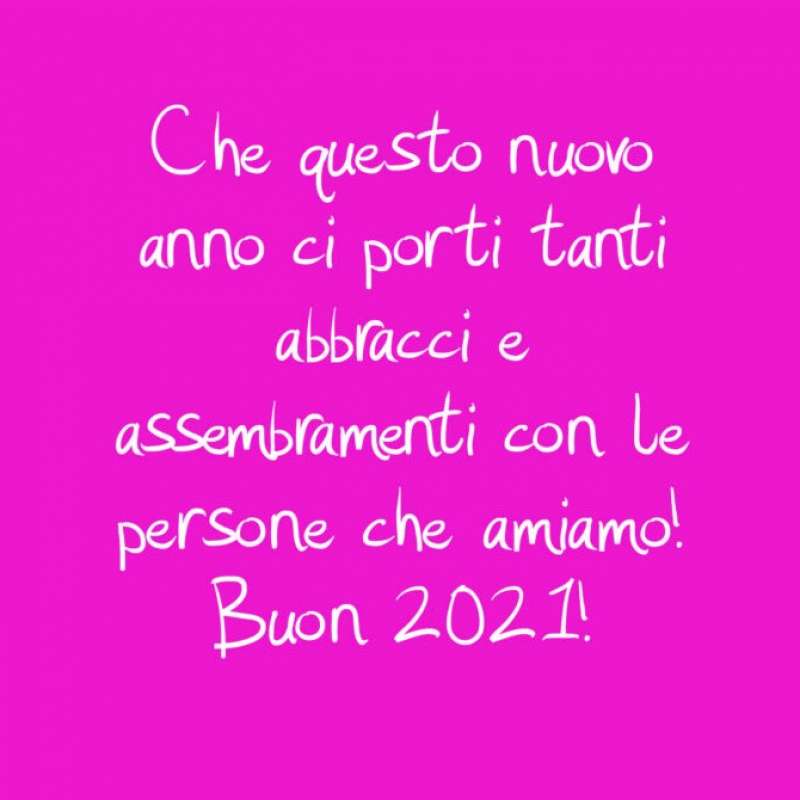 Che questo nuovo anno ci porti tanti abbracci e assembramenti con le persone che amiamo! Buon 2021!